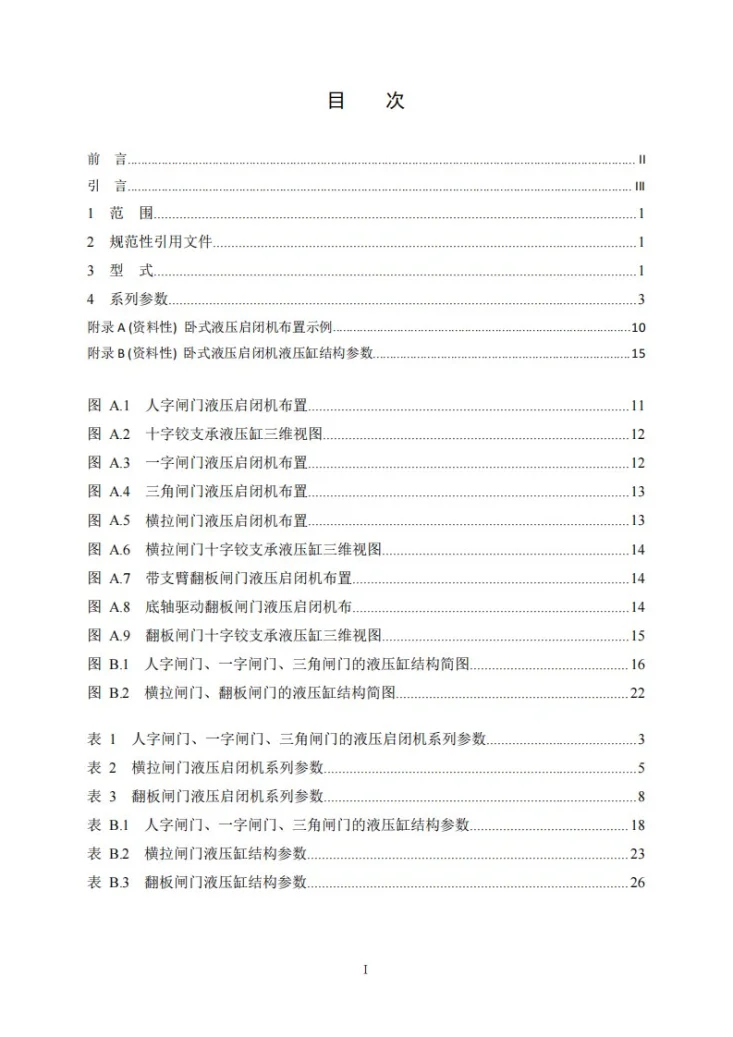 目 次

前 言 II

引 言 III

1 范 围 1

2 规范性引用文件 1

3 型 式 1

4 系列参数 3

附录A(资料性) 卧式液压启闭机布置示例 10

附录B(资料性) 卧式液压启闭机液压缸结构参数 15

图 A.1 人字闸门液压启闭机布置 11

图 A.2 十字铰支承液压缸三维视图 12

图 A.3 一字闸门液压启闭机布置 12

图 A.4 三角闸门液压启闭机布置 13

图 A.5 横拉闸门液压启闭机布置 13

图 A.6 横拉闸门十字铰支承液压缸三维视图 14

图 A.7 带支臂翻板闸门液压启闭机布置 14

图 A.8 底轴驱动翻板闸门液压启闭机布 14

图 A.9 翻板闸门十字铰支承液压缸三维视图 15

图 B.1 人字闸门、一字闸门、三角闸门的液压缸结构简图 16

图 B.2 横拉闸门、翻板闸门的液压缸结构简图 22

表 1 人字闸门、一字闸门、三角闸门的液压启闭机系列参数 3

表 2 横拉闸门液压启闭机系列参数 5

表 3 翻板闸门液压启闭机系列参数 8

表 B.1 人字闸门、一字闸门、三角闸门的液压缸结构参数 18

表 B.2 横拉闸门液压缸结构参数 23

表 B.3 翻板闸门液压缸结构参数 26

I